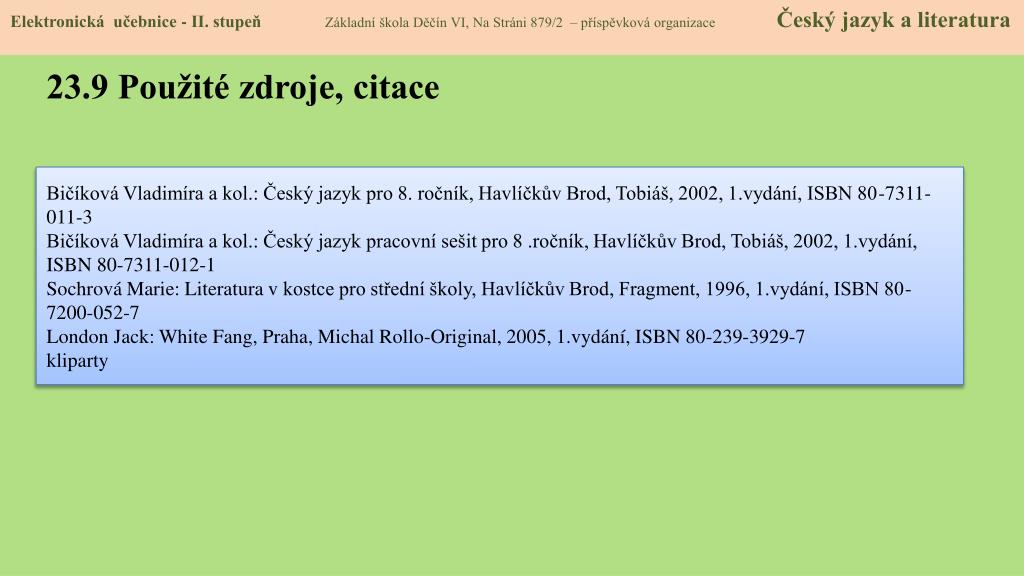 Elektronická učebnice - II. stupeň Základní škola Děčín VI, Na Stráni 879/2 – příspěvková organizace Český jazyk a literatura

23.9 Použité zdroje, citace

Bičíková Vladimíra a kol.: Český jazyk pro 8. ročník, Havlíčkův Brod, Tobiáš, 2002, 1.vydání, ISBN 80-7311-011-3
Bičíková Vladimíra a kol.: Český jazyk pracovní sešit pro 8 .ročník, Havlíčkův Brod, Tobiáš, 2002, 1.vydání, ISBN 80-7311-012-1
Sochrová Marie: Literatura v kostce pro střední školy, Havlíčkův Brod, Fragment, 1996, 1.vydání, ISBN 80-7200-052-7
London Jack: White Fang, Praha, Michal Rollo-Original, 2005, 1.vydání, ISBN 80-239-3929-7
kliparty